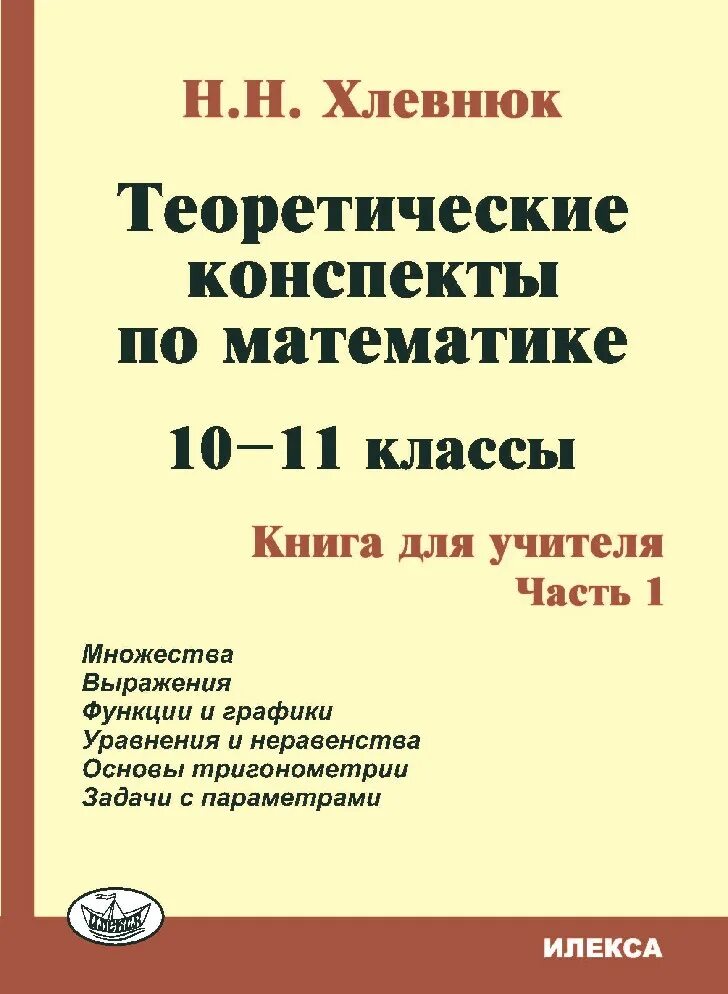 Н.Н. Хлевнюк

Теоретические конспекты по математике

10–11 классы

Книга для учителя
Часть 1

Множества
Выражения
Функции и графики
Уравнения и неравенства
Основы тригонометрии
Задачи с параметрами

ИЛЕКСА